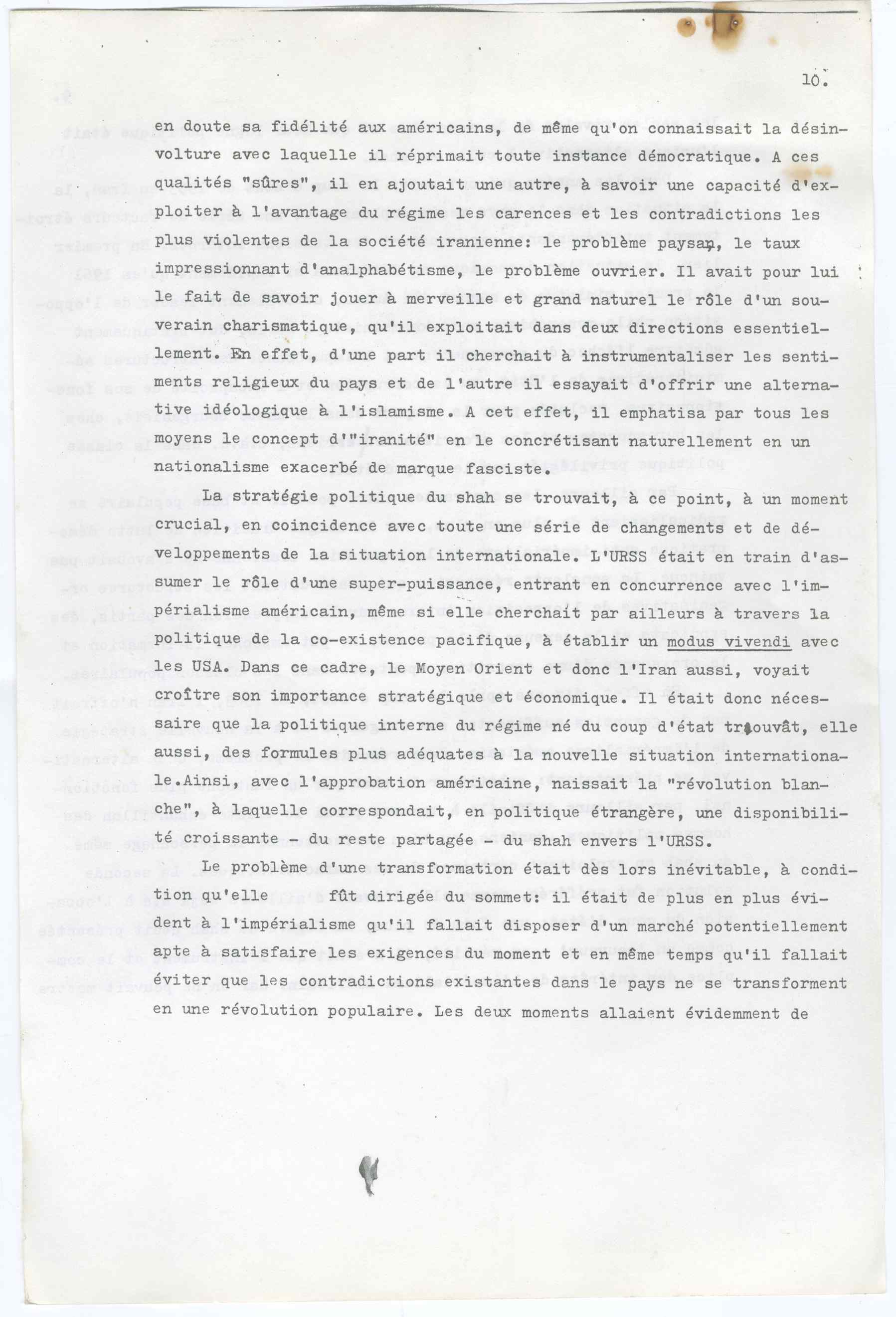 10.

en doute sa fidélité aux américains, de même qu'on connaissait la désinvolture avec laquelle il réprimait toute instance démocratique. A ces qualités "sûres", il en ajoutait une autre, à savoir une capacité d'exploiter à l'avantage du régime les carences et les contradictions les plus violentes de la société iranienne: le problème paysan, le taux impressionnant d'analphabétisme, le problème ouvrier. Il avait pour lui le fait de savoir jouer à merveille et grand naturel le rôle d'un souverain charismatique, qu'il exploitait dans deux directions essentiellement. En effet, d'une part il cherchait à instrumentaliser les sentiments religieux du pays et de l'autre il essayait d'offrir une alternative idéologique à l'islamisme. A cet effet, il emphatisa par tous les moyens le concept d'"iranité" en le concrétisant naturellement en un nationalisme exacerbé de marque fasciste.

La stratégie politique du shah se trouvait, à ce point, à un moment crucial, en coincidence avec toute une série de changements et de développements de la situation internationale. L'URSS était en train d'assumer le rôle d'une super-puissance, entrant en concurrence avec l'impérialisme américain, même si elle cherchait par ailleurs à travers la politique de la co-existence pacifique, à établir un modus vivendi avec les USA. Dans ce cadre, le Moyen Orient et donc l'Iran aussi, voyait croître son importance stratégique et économique. Il était donc nécessaire que la politique interne du régime né du coup d'état trouvât, elle aussi, des formules plus adéquates à la nouvelle situation internationale.Ainsi, avec l'approbation américaine, naissait la "révolution blanche", à laquelle correspondait, en politique étrangère, une disponibilité croissante - du reste partagée - du shah envers l'URSS.

Le problème d'une transformation était dès lors inévitable, à condition qu'elle fût dirigée du sommet: il était de plus en plus évident à l'impérialisme qu'il fallait disposer d'un marché potentiellement apte à satisfaire les exigences du moment et en même temps qu'il fallait éviter que les contradictions existantes dans le pays ne se transforment en une révolution populaire. Les deux moments allaient évidemment de